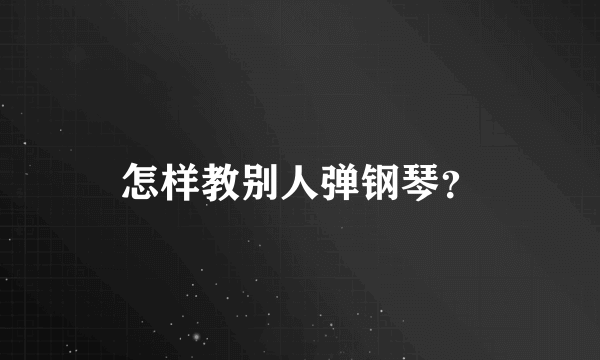 怎样教别人弹钢琴?